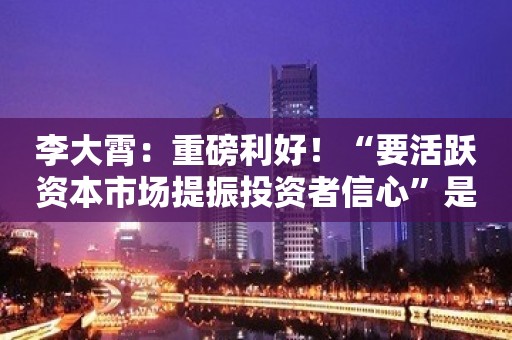 李大霄：重磅利好！“要活跃资本市场提振投资者信心”是